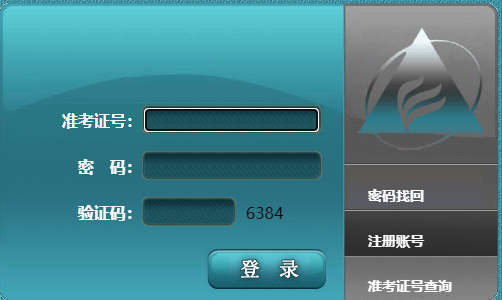 准考证号：

密　码：

验证码：　6384

登　录

密码找回

注册账号

准考证号查询